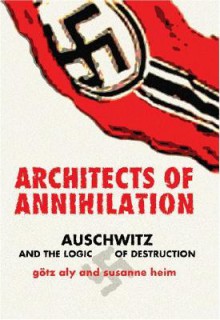 ARCHITECTS OF ANNIHILATION

AUSCHWITZ
AND THE LOGIC OF DESTRUCTION

götz aly and susanne heim